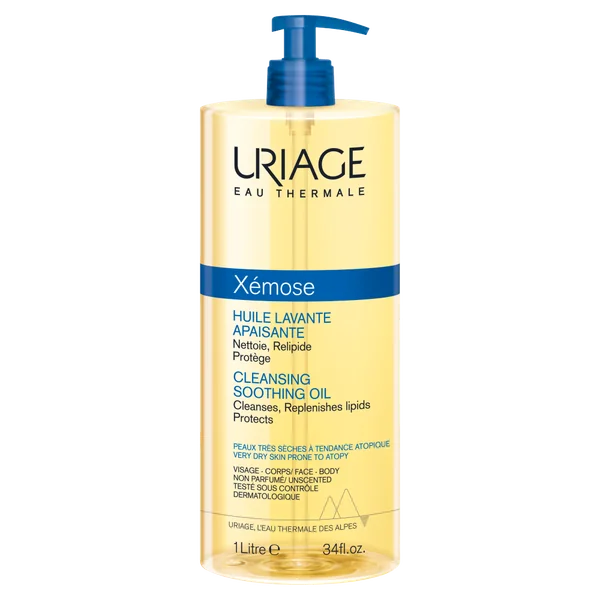 URIAGE
EAU THERMALE

Xémose

HUILE LAVANTE APAISANTE
Nettoie, Relipide
Protège

CLEANSING SOOTHING OIL
Cleanses, Replenishes lipids
Protects

PEAUX TRÈS SÈCHES À TENDANCE ATOPIQUE
VERY DRY SKIN PRONE TO ATOPY

VISAGE - CORPS/ FACE - BODY
NON PARFUMÉ/ UNSCENTED
TESTÉ SOUS CONTRÔLE DERMATOLOGIQUE

URIAGE, L'EAU THERMALE DES ALPES

1 Litre ℮ 34fl.oz.